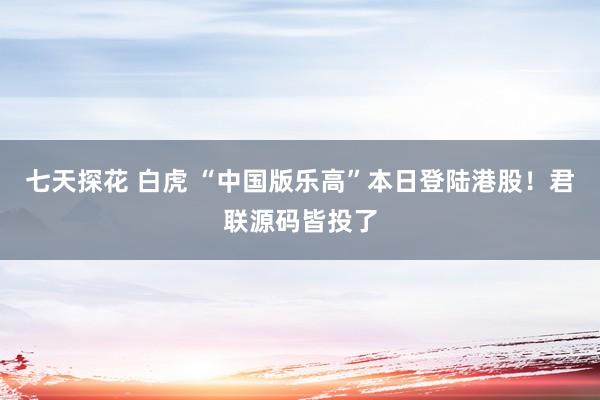 七天探花 白虎 “中国版乐高”本日登陆港股！君联源码皆投了